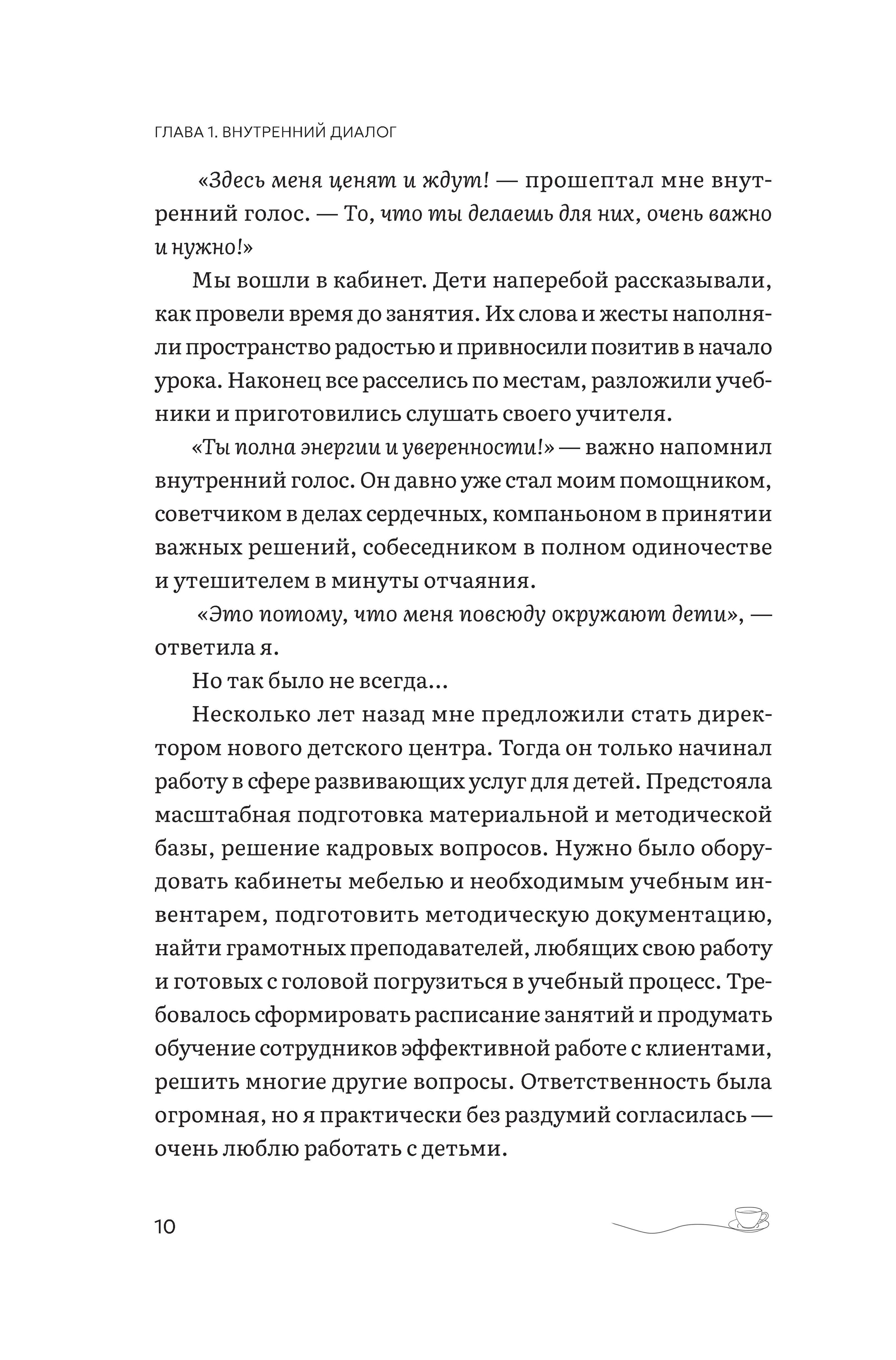 ГЛАВА 1. ВНУТРЕННИЙ ДИАЛОГ

«Здесь меня ценят и ждут! — прошептал мне внутренний голос. — То, что ты делаешь для них, очень важно и нужно!»

Мы вошли в кабинет. Дети наперебой рассказывали, как провели время до занятия. Их слова и жесты наполняли пространство радостью и привносили позитив в начало урока. Наконец все расселись по местам, разложили учебники и приготовились слушать своего учителя.

«Ты полна энергии и уверенности!» — важно напомнил внутренний голос. Он давно уже стал моим помощником, советчиком в делах сердечных, компаньоном в принятии важных решений, собеседником в полном одиночестве и утешителем в минуты отчаяния.

«Это потому, что меня повсюду окружают дети», — ответила я.

Но так было не всегда...

Несколько лет назад мне предложили стать директором нового детского центра. Тогда он только начинал работу в сфере развивающих услуг для детей. Предстояла масштабная подготовка материальной и методической базы, решение кадровых вопросов. Нужно было оборудовать кабинеты мебелью и необходимым учебным инвентарем, подготовить методическую документацию, найти грамотных преподавателей, любящих свою работу и готовых с головой погрузиться в учебный процесс. Требовалось сформировать расписание занятий и продумать обучение сотрудников эффективной работе с клиентами, решить многие другие вопросы. Ответственность была огромная, но я практически без раздумий согласилась — очень люблю работать с детьми.

10